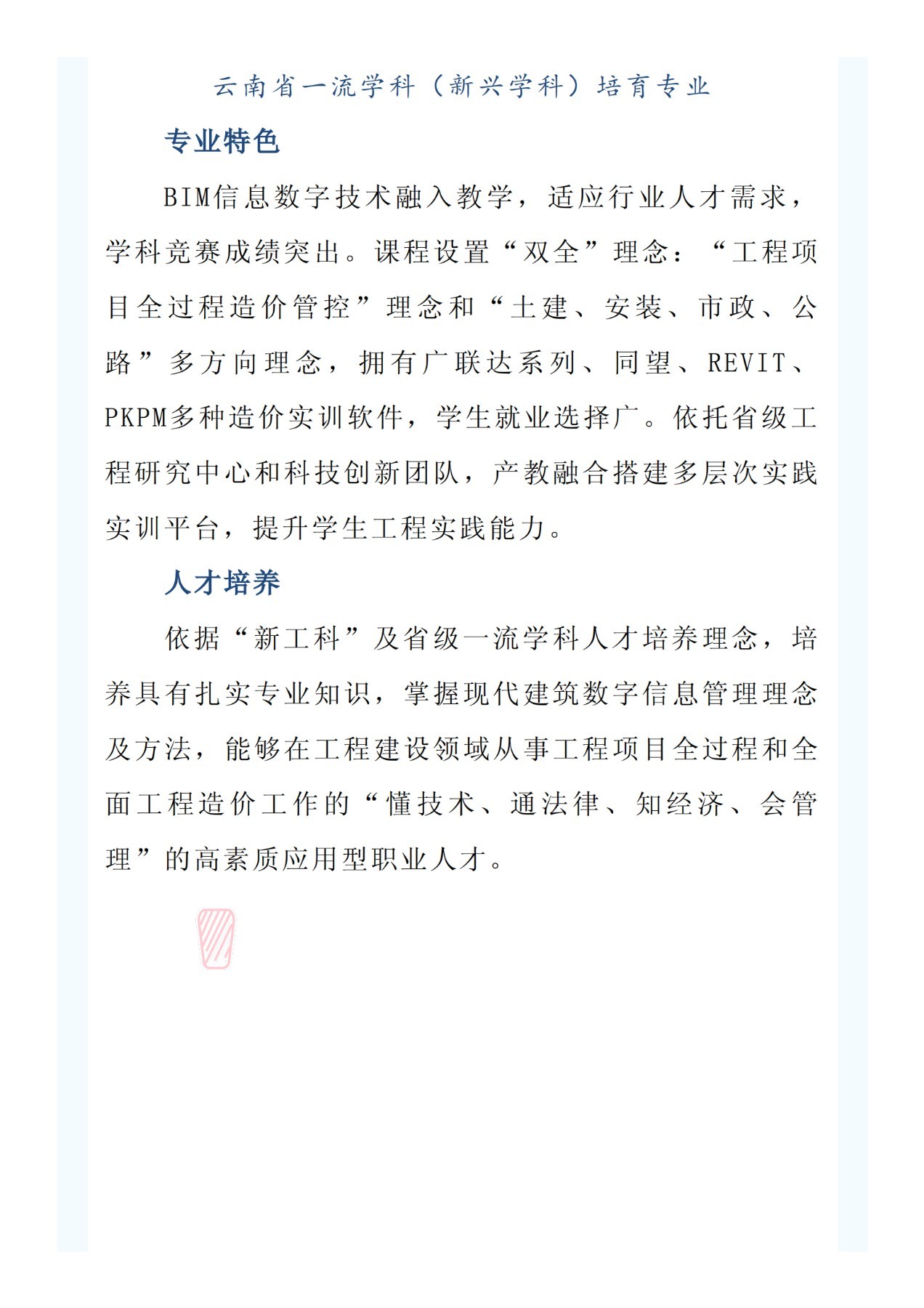 云南省一流学科（新兴学科）培育专业

专业特色

BIM信息数字技术融入教学，适应行业人才需求，学科竞赛成绩突出。课程设置“双全”理念：“工程项目全过程造价管控”理念和“土建、安装、市政、公路”多方向理念，拥有广联达系列、同望、REVIT、PKPM多种造价实训软件，学生就业选择广。依托省级工程研究中心和科技创新团队，产教融合搭建多层次实践实训平台，提升学生工程实践能力。

人才培养

依据“新工科”及省级一流学科人才培养理念，培养具有扎实专业知识，掌握现代建筑数字信息管理理念及方法，能够在工程建设领域从事工程项目全过程和全面工程造价工作的“懂技术、通法律、知经济、会管理”的高素质应用型职业人才。